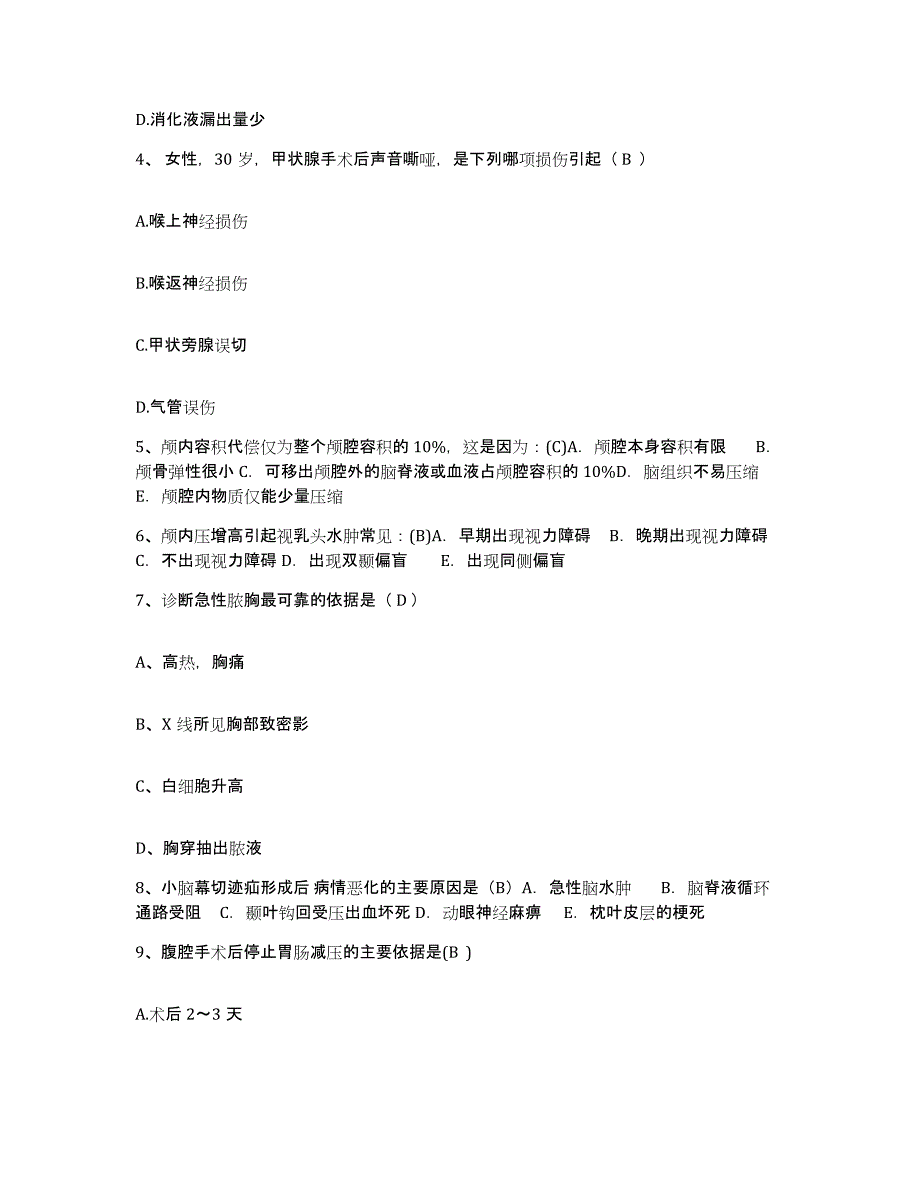 D.消化液漏出量少

4、 女性，30 岁，甲状腺手术后声音嘶哑，是下列哪项损伤引起（ B ）

A.喉上神经损伤

B.喉返神经损伤

C.甲状旁腺误切

D.气管误伤

5、颅内容积代偿仅为整个颅腔容积的 10%，这是因为：(C)A. 颅腔本身容积有限 B. 颅骨弹性很小 C. 可移出颅腔外的脑脊液或血液占颅腔容积的 10%D. 脑组织不易压缩 E. 颅腔内物质仅能少量压缩

6、颅内压增高引起视乳头水肿常见：(B)A. 早期出现视力障碍 B. 晚期出现视力障碍 C. 不出现视力障碍 D. 出现双颞偏盲 E. 出现同侧偏盲

7、诊断急性脓胸最可靠的依据是（ D ）

A、高热，胸痛

B、X 线所见胸部致密影

C、白细胞升高

D、胸穿抽出脓液

8、小脑幕切迹疝形成后 病情恶化的主要原因是（B）A. 急性脑水肿 B. 脑脊液循环通路受阻 C. 颞叶钩回受压出血坏死 D. 动眼神经麻痹 E. 枕叶皮层的梗死

9、腹腔手术后停止胃肠减压的主要依据是(B )

A.术后 2～3 天